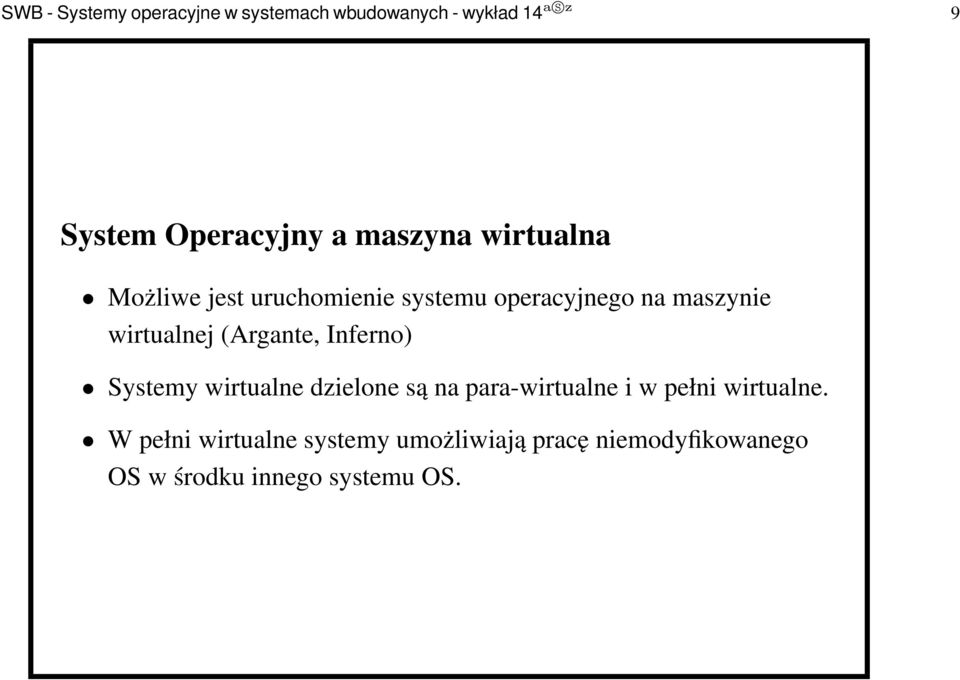 SWB - Systemy operacyjne w systemach wbudowanych - wykład 14 aⓈz

9

System Operacyjny a maszyna wirtualna

• Możliwe jest uruchomienie systemu operacyjnego na maszynie wirtualnej (Argante, Inferno)

• Systemy wirtualne dzielone są na para-wirtualne i w pełni wirtualne.

• W pełni wirtualne systemy umożliwiają pracę niemodyfikowanego OS w środku innego systemu OS.